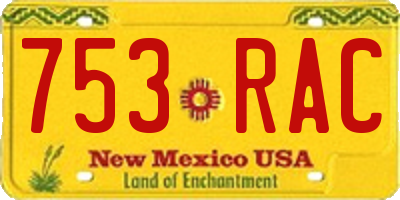 753 RAC

New Mexico USA
Land of Enchantment